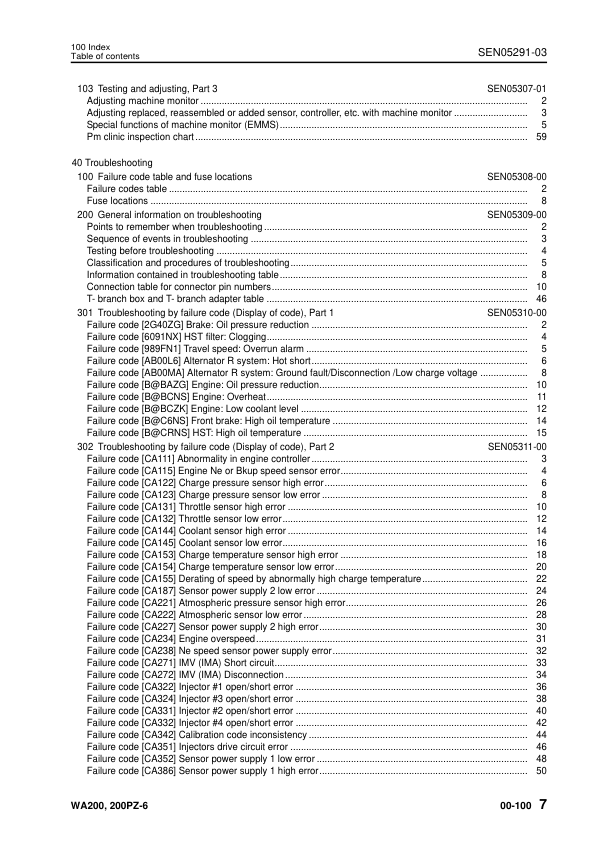 100 Index
Table of contents

SEN05291-03

103 Testing and adjusting, Part 3 SEN05307-01
Adjusting machine monitor ........ 2
Adjusting replaced, reassembled or added sensor, controller, etc. with machine monitor ........ 3
Special functions of machine monitor (EMMS) ........ 5
Pm clinic inspection chart ........ 59

40 Troubleshooting
100 Failure code table and fuse locations SEN05308-00
Failure codes table ........ 2
Fuse locations ........ 8
200 General information on troubleshooting SEN05309-00
Points to remember when troubleshooting ........ 2
Sequence of events in troubleshooting ........ 3
Testing before troubleshooting ........ 4
Classification and procedures of troubleshooting ........ 5
Information contained in troubleshooting table ........ 8
Connection table for connector pin numbers ........ 10
T- branch box and T- branch adapter table ........ 46
301 Troubleshooting by failure code (Display of code), Part 1 SEN05310-00
Failure code [2G40ZG] Brake: Oil pressure reduction ........ 2
Failure code [6091NX] HST filter: Clogging ........ 4
Failure code [989FN1] Travel speed: Overrun alarm ........ 5
Failure code [AB00L6] Alternator R system: Hot short ........ 6
Failure code [AB00MA] Alternator R system: Ground fault/Disconnection /Low charge voltage ........ 8
Failure code [B@BAZG] Engine: Oil pressure reduction ........ 10
Failure code [B@BCNS] Engine: Overheat ........ 11
Failure code [B@BCZK] Engine: Low coolant level ........ 12
Failure code [B@C6NS] Front brake: High oil temperature ........ 14
Failure code [B@CRNS] HST: High oil temperature ........ 15
302 Troubleshooting by failure code (Display of code), Part 2 SEN05311-00
Failure code [CA111] Abnormality in engine controller ........ 3
Failure code [CA115] Engine Ne or Bkup speed sensor error ........ 4
Failure code [CA122] Charge pressure sensor high error ........ 6
Failure code [CA123] Charge pressure sensor low error ........ 8
Failure code [CA131] Throttle sensor high error ........ 10
Failure code [CA132] Throttle sensor low error ........ 12
Failure code [CA144] Coolant sensor high error ........ 14
Failure code [CA145] Coolant sensor low error ........ 16
Failure code [CA153] Charge temperature sensor high error ........ 18
Failure code [CA154] Charge temperature sensor low error ........ 20
Failure code [CA155] Derating of speed by abnormally high charge temperature ........ 22
Failure code [CA187] Sensor power supply 2 low error ........ 24
Failure code [CA221] Atmospheric pressure sensor high error ........ 26
Failure code [CA222] Atmospheric sensor low error ........ 28
Failure code [CA227] Sensor power supply 2 high error ........ 30
Failure code [CA234] Engine overspeed ........ 31
Failure code [CA238] Ne speed sensor power supply error ........ 32
Failure code [CA271] IMV (IMA) Short circuit ........ 33
Failure code [CA272] IMV (IMA) Disconnection ........ 34
Failure code [CA322] Injector #1 open/short error ........ 36
Failure code [CA324] Injector #3 open/short error ........ 38
Failure code [CA331] Injector #2 open/short error ........ 40
Failure code [CA332] Injector #4 open/short error ........ 42
Failure code [CA342] Calibration code inconsistency ........ 44
Failure code [CA351] Injectors drive circuit error ........ 46
Failure code [CA352] Sensor power supply 1 low error ........ 48
Failure code [CA386] Sensor power supply 1 high error ........ 50

WA200, 200PZ-6 00-100 7